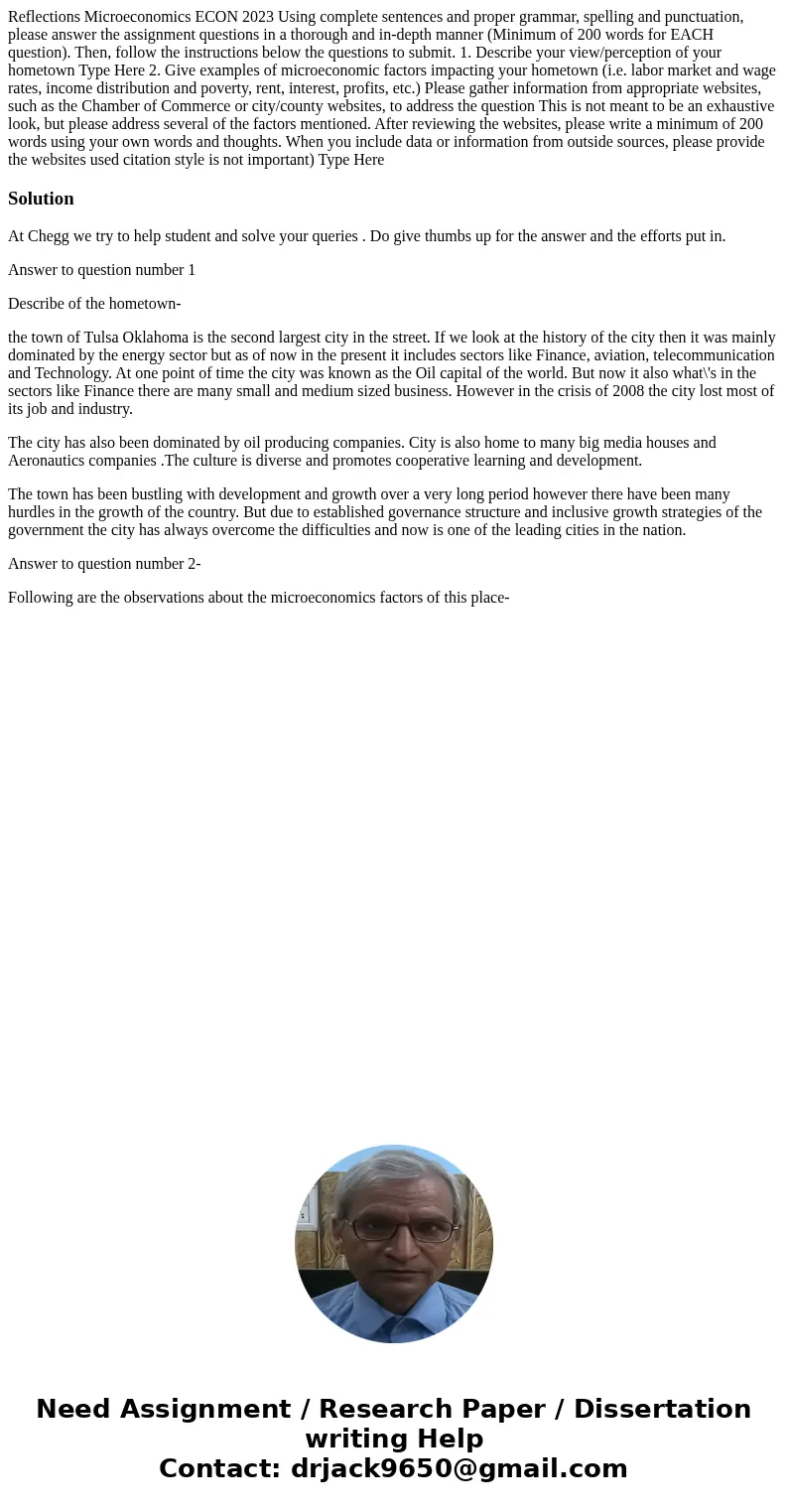 Reflections Microeconomics ECON 2023 Using complete sentences and proper grammar, spelling and punctuation, please answer the assignment questions in a thorough and in-depth manner (Minimum of 200 words for EACH question). Then, follow the instructions below the questions to submit. 1. Describe your view/perception of your hometown Type Here 2. Give examples of microeconomic factors impacting your hometown (i.e. labor market and wage rates, income distribution and poverty, rent, interest, profits, etc.) Please gather information from appropriate websites, such as the Chamber of Commerce or city/county websites, to address the question This is not meant to be an exhaustive look, but please address several of the factors mentioned. After reviewing the websites, please write a minimum of 200 words using your own words and thoughts. When you include data or information from outside sources, please provide the websites used citation style is not important) Type Here

Solution

At Chegg we try to help student and solve your queries . Do give thumbs up for the answer and the efforts put in.

Answer to question number 1

Describe of the hometown-

the town of Tulsa Oklahoma is the second largest city in the street. If we look at the history of the city then it was mainly dominated by the energy sector but as of now in the present it includes sectors like Finance, aviation, telecommunication and Technology. At one point of time the city was known as the Oil capital of the world. But now it also what\'s in the sectors like Finance there are many small and medium sized business. However in the crisis of 2008 the city lost most of its job and industry.

The city has also been dominated by oil producing companies. City is also home to many big media houses and Aeronautics companies .The culture is diverse and promotes cooperative learning and development.

The town has been bustling with development and growth over a very long period however there have been many hurdles in the growth of the country. But due to established governance structure and inclusive growth strategies of the government the city has always overcome the difficulties and now is one of the leading cities in the nation.

Answer to question number 2-

Following are the observations about the microeconomics factors of this place-

Need Assignment / Research Paper / Dissertation writing Help
Contact: drjack9650@gmail.com